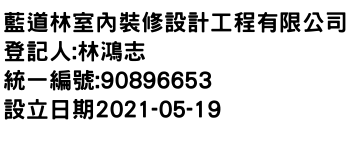 藍道林室內裝修設計工程有限公司
登記人:林鴻志
統一編號:90896653
設立日期2021-05-19